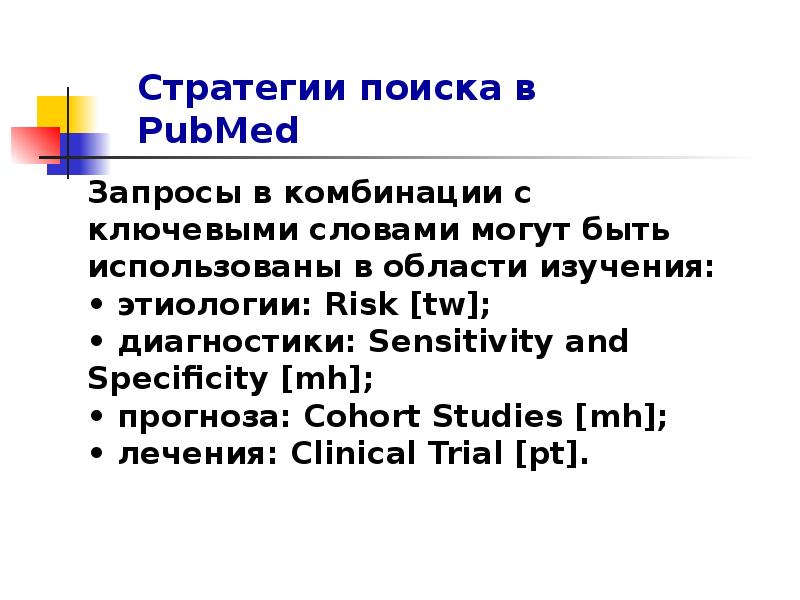 Стратегии поиска в PubMed

Запросы в комбинации с ключевыми словами могут быть использованы в области изучения:
• этиологии: Risk [tw];
• диагностики: Sensitivity and Specificity [mh];
• прогноза: Cohort Studies [mh];
• лечения: Clinical Trial [pt].